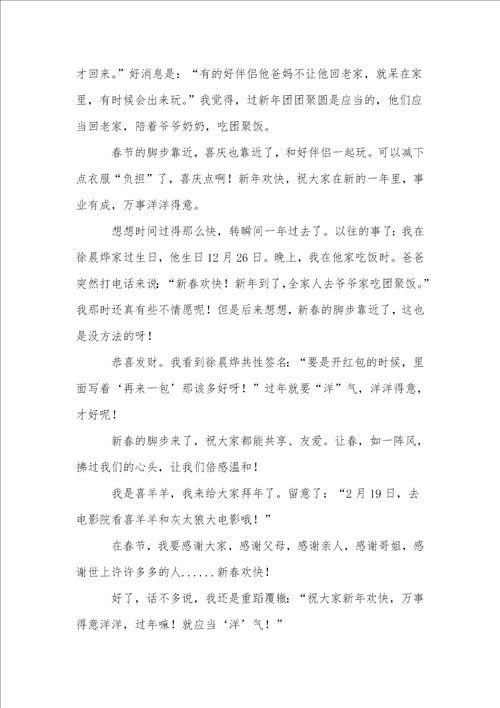 才回来。”好消息是：“有的好伴侣他爸妈不让他回老家，就呆在家里，有时候会出来玩。”我觉得，过新年团团聚圆是应当的，他们应当回老家，陪着爷爷奶奶，吃团聚饭。

春节的脚步靠近，喜庆也靠近了，和好伴侣一起玩。可以减下点衣服“负担”了，喜庆点啊！新年欢快，祝大家在新的一年里，事业有成，万事洋洋得意。

想想时间过得那么快，转瞬间一年过去了。以往的事了：我在徐晨烨家过生日，他生日12月26日。晚上，我在他家吃饭时。爸爸突然打电话来说：“新春欢快！新年到了，全家人去爷爷家吃团聚饭。”我那时还真有些不情愿呢！但是后来想想，新春的脚步靠近了，这也是没方法的呀！

恭喜发财。我看到徐晨烨共性签名：“要是开红包的时候，里面写着‘再来一包’那该多好呀！”过年就要“洋”气，洋洋得意，才好呢！

新春的脚步来了，祝大家都能共享、友爱。让春，如一阵风，拂过我们的心头，让我们倍感温和！

我是喜羊羊，我来给大家拜年了。留意了：“2月19日，去电影院看喜羊羊和灰太狼大电影哦！”

在春节，我要感谢大家，感谢父母，感谢亲人，感谢哥姐，感谢世上许许多多的人......新春欢快！

好了，话不多说，我还是重蹈覆辙：“祝大家新年欢快，万事得意洋洋，过年嘛！就应当‘洋’气！”